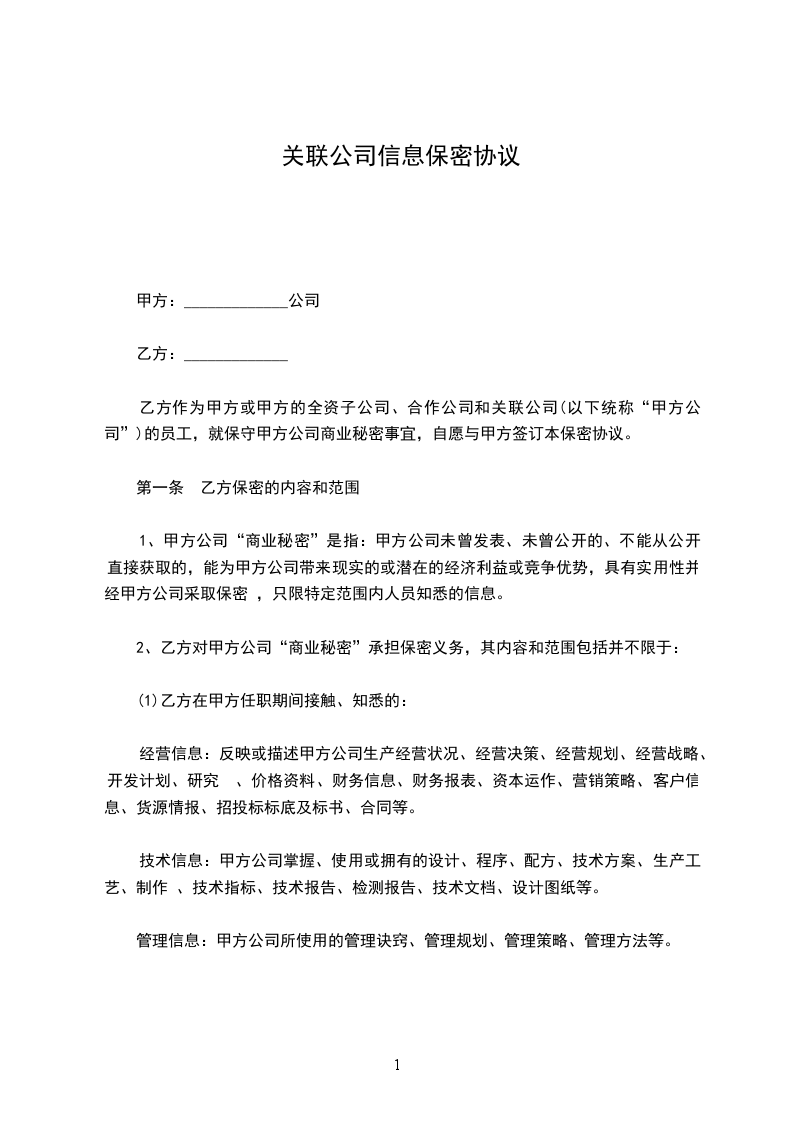 关联公司信息保密协议

甲方：_____________公司

乙方：_____________

乙方作为甲方或甲方的全资子公司、合作公司和关联公司(以下统称“甲方公司”)的员工，就保守甲方公司商业秘密事宜，自愿与甲方签订本保密协议。

第一条　乙方保密的内容和范围

1、甲方公司“商业秘密”是指：甲方公司未曾发表、未曾公开的、不能从公开直接获取的，能为甲方公司带来现实的或潜在的经济利益或竞争优势，具有实用性并经甲方公司采取保密 ，只限特定范围内人员知悉的信息。

2、乙方对甲方公司“商业秘密”承担保密义务，其内容和范围包括并不限于：

⑴乙方在甲方任职期间接触、知悉的：

经营信息：反映或描述甲方公司生产经营状况、经营决策、经营规划、经营战略、开发计划、研究　、价格资料、财务信息、财务报表、资本运作、营销策略、客户信息、货源情报、招投标标底及标书、合同等。

技术信息：甲方公司掌握、使用或拥有的设计、程序、配方、技术方案、生产工艺、制作 、技术指标、技术报告、检测报告、技术文档、设计图纸等。

管理信息：甲方公司所使用的管理诀窍、管理规划、管理策略、管理方法等。

1